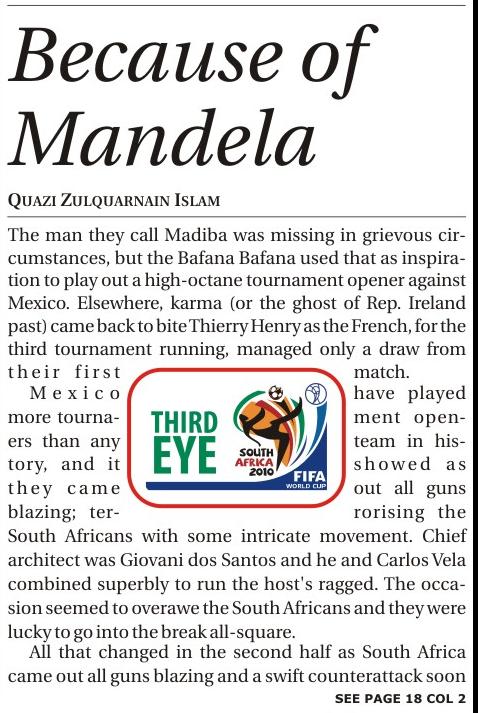 Because of Mandela

QUAZI ZULQUARNAIN ISLAM

The man they call Madiba was missing in grievous circumstances, but the Bafana Bafana used that as inspiration to play out a high-octane tournament opener against Mexico. Elsewhere, karma (or the ghost of Rep. Ireland past) came back to bite Thierry Henry as the French, for the third tournament running, managed only a draw from their first match.

THIRD EYE

SOUTH AFRICA 2010

FIFA WORLD CUP

Mexico have played more tournament openers than any team in history, and it showed as they came out all guns blazing; terrorising the South Africans with some intricate movement. Chief architect was Giovani dos Santos and he and Carlos Vela combined superbly to run the host's ragged. The occasion seemed to overawe the South Africans and they were lucky to go into the break all-square.

All that changed in the second half as South Africa came out all guns blazing and a swift counterattack soon

SEE PAGE 18 COL 2